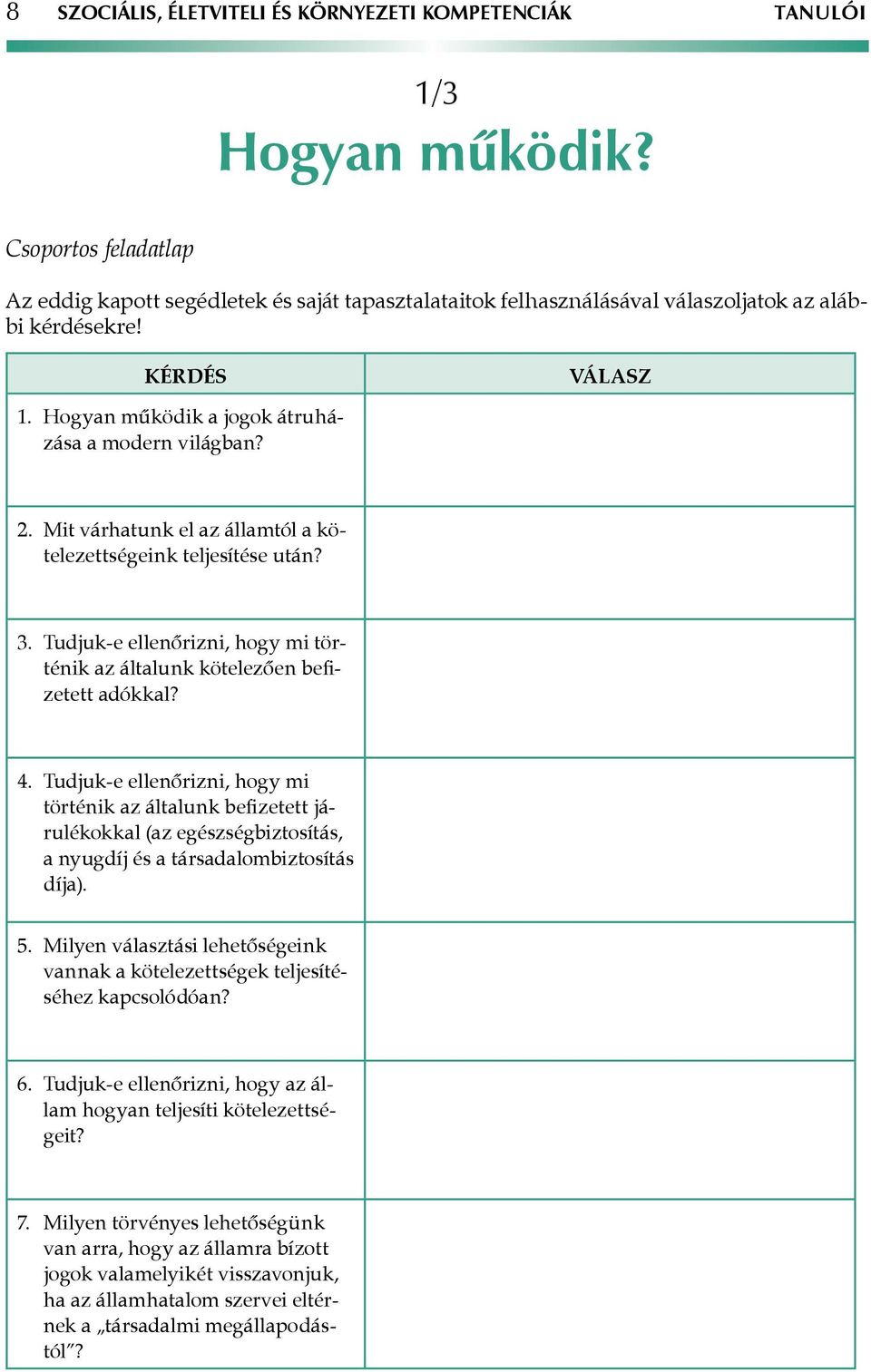 8 SZOCIÁLIS, ÉLETVITELI ÉS KÖRNYEZETI KOMPETENCIÁK TANULÓI

1/3

Hogyan működik?

Csoportos feladatlap

Az eddig kapott segédletek és saját tapasztalataitok felhasználásával válaszoljatok az alábbi kérdésekre!

| KÉRDÉS | VÁLASZ |
|---|---|
| 1. Hogyan működik a jogok átruházása a modern világban? | |
| 2. Mit várhatunk el az államtól a kötelezettségeink teljesítése után? | |
| 3. Tudjuk-e ellenőrizni, hogy mi történik az általunk kötelezően befizetett adókkal? | |
| 4. Tudjuk-e ellenőrizni, hogy mi történik az általunk befizetett járulékokkal (az egészségbiztosítás, a nyugdíj és a társadalombiztosítás díja). | |
| 5. Milyen választási lehetőségeink vannak a kötelezettségek teljesítéséhez kapcsolódóan? | |
| 6. Tudjuk-e ellenőrizni, hogy az állam hogyan teljesíti kötelezettségeit? | |
| 7. Milyen törvényes lehetőségünk van arra, hogy az államra bízott jogok valamelyikét visszavonjuk, ha az államhatalom szervei eltérnek a „társadalmi megállapodástól”? | |